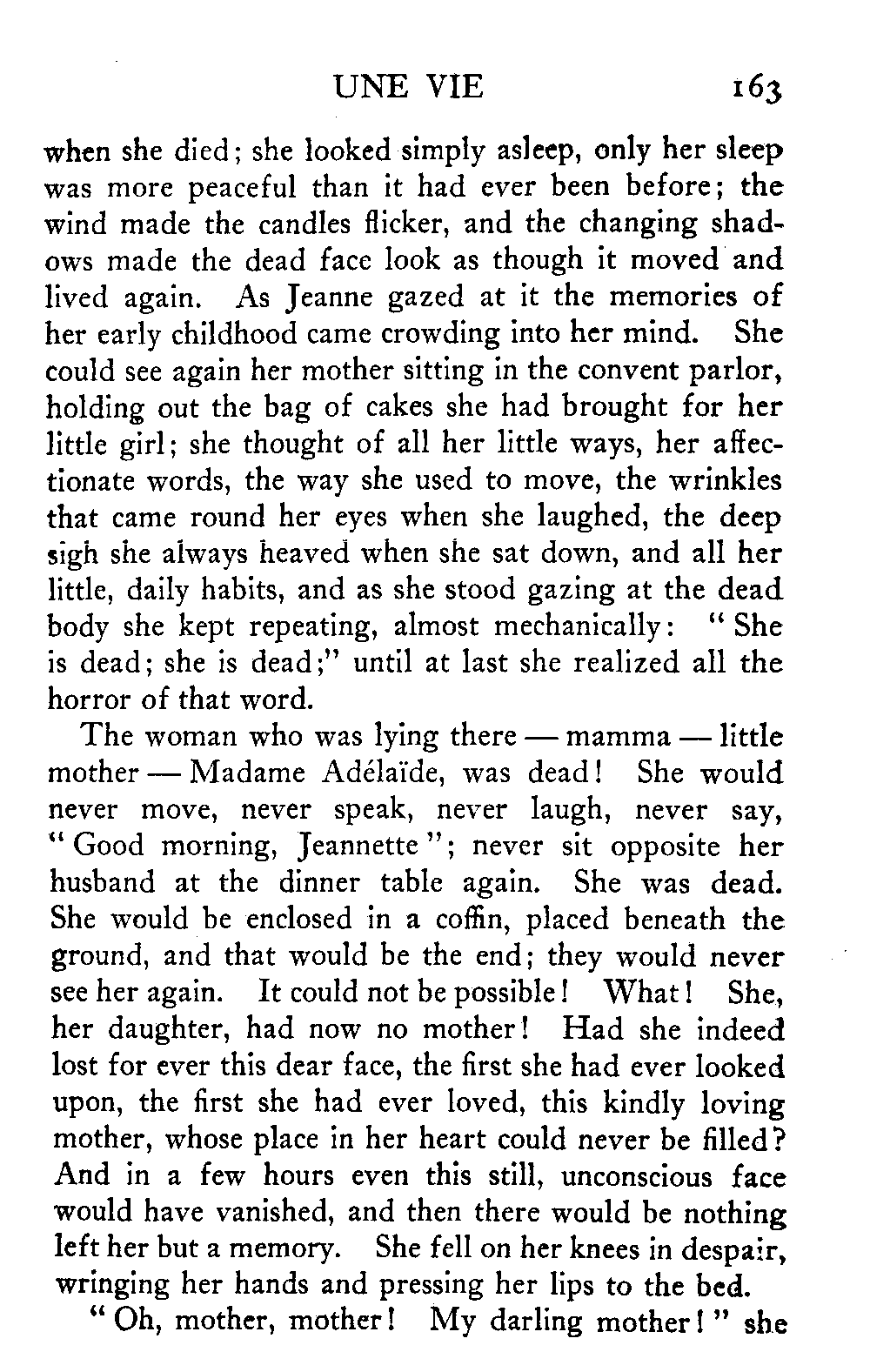 UNE VIE 163

when she died; she looked simply asleep, only her sleep was more peaceful than it had ever been before; the wind made the candles flicker, and the changing shadows made the dead face look as though it moved and lived again. As Jeanne gazed at it the memories of her early childhood came crowding into her mind. She could see again her mother sitting in the convent parlor, holding out the bag of cakes she had brought for her little girl; she thought of all her little ways, her affectionate words, the way she used to move, the wrinkles that came round her eyes when she laughed, the deep sigh she always heaved when she sat down, and all her little, daily habits, and as she stood gazing at the dead body she kept repeating, almost mechanically: "She is dead; she is dead;" until at last she realized all the horror of that word.

The woman who was lying there — mamma — little mother — Madame Adélaïde, was dead! She would never move, never speak, never laugh, never say, "Good morning, Jeannette"; never sit opposite her husband at the dinner table again. She was dead. She would be enclosed in a coffin, placed beneath the ground, and that would be the end; they would never see her again. It could not be possible! What! She, her daughter, had now no mother! Had she indeed lost for ever this dear face, the first she had ever looked upon, the first she had ever loved, this kindly loving mother, whose place in her heart could never be filled? And in a few hours even this still, unconscious face would have vanished, and then there would be nothing left her but a memory. She fell on her knees in despair, wringing her hands and pressing her lips to the bed.

"Oh, mother, mother! My darling mother!" she